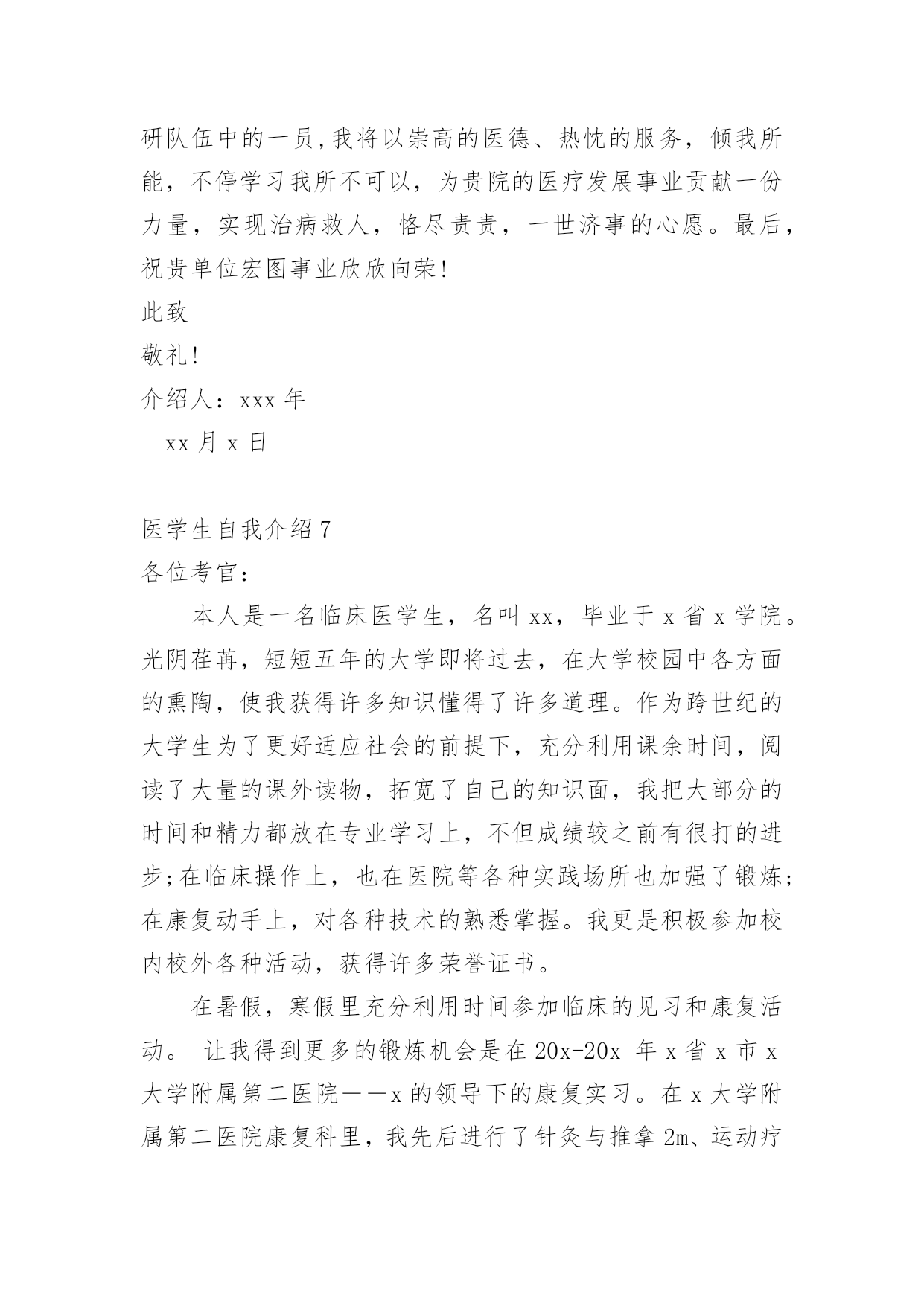 研队伍中的一员,我将以崇高的医德、热忱的服务，倾我所能，不停学习我所不可以，为贵院的医疗发展事业贡献一份力量，实现治病救人，恪尽责责，一世济事的心愿。最后，祝贵单位宏图事业欣欣向荣!

此致

敬礼!

介绍人：xxx 年

xx 月 x 日

医学生自我介绍 7

各位考官：

本人是一名临床医学生，名叫 xx，毕业于 x 省 x 学院。光阴荏苒，短短五年的大学即将过去，在大学校园中各方面的熏陶，使我获得许多知识懂得了许多道理。作为跨世纪的大学生为了更好适应社会的前提下，充分利用课余时间，阅读了大量的课外读物，拓宽了自己的知识面，我把大部分的时间和精力都放在专业学习上，不但成绩较之前有很打的进步;在临床操作上，也在医院等各种实践场所也加强了锻炼;在康复动手上，对各种技术的熟悉掌握。我更是积极参加校内校外各种活动，获得许多荣誉证书。

在暑假，寒假里充分利用时间参加临床的见习和康复活动。 让我得到更多的锻炼机会是在 20x-20x 年 x 省 x 市 x 大学附属第二医院——x 的领导下的康复实习。在 x 大学附属第二医院康复科里，我先后进行了针灸与推拿 2m、运动疗